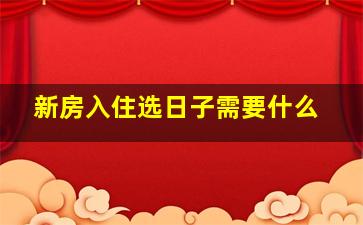 新房入住选日子需要什么